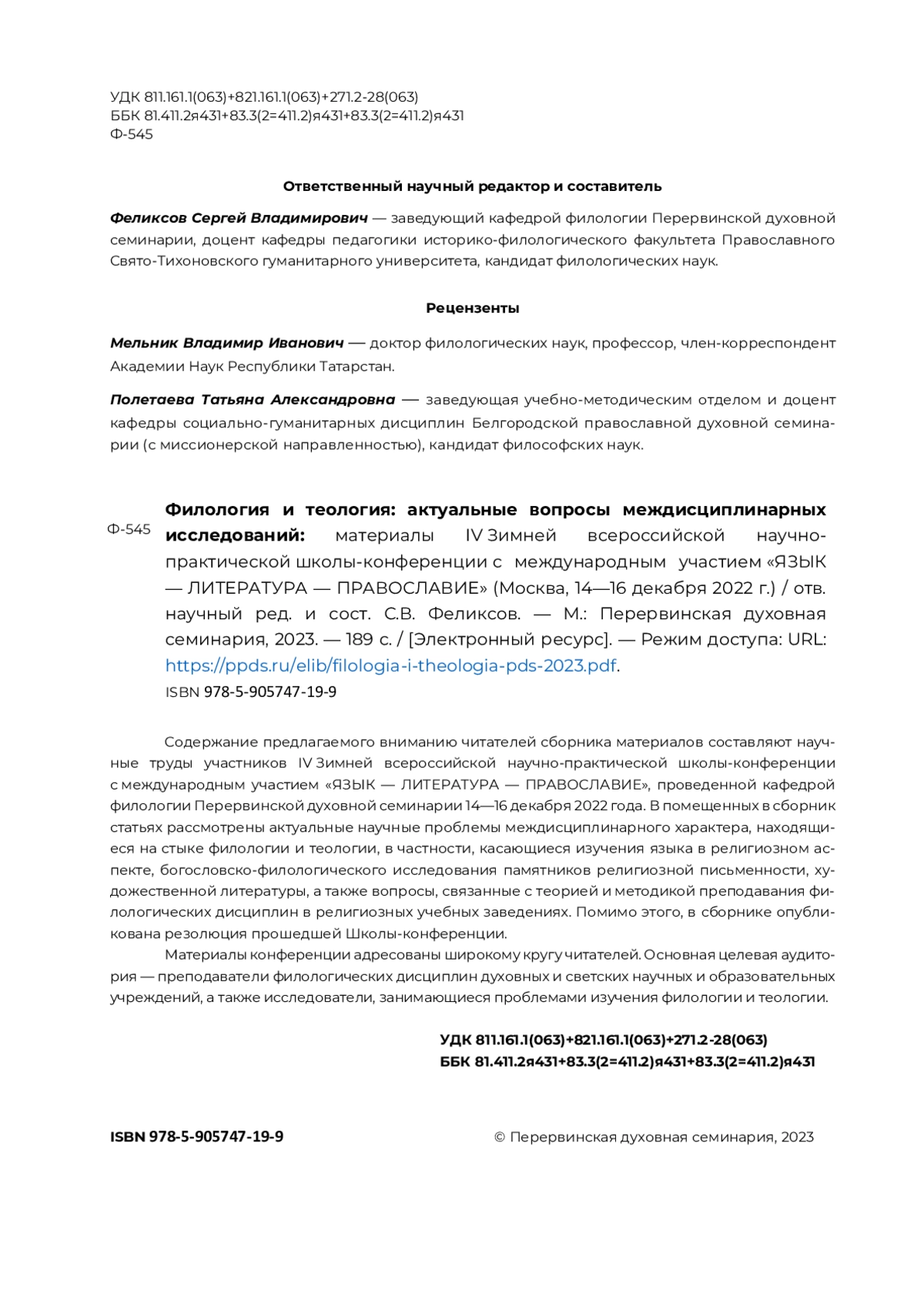 УДК 811.161.1(063)+821.161.1(063)+271.2-28(063)
ББК 81.411.2я431+83.3(2=411.2)я431+83.3(2=411.2)я431
Ф-545

Ответственный научный редактор и составитель

Феликсов Сергей Владимирович — заведующий кафедрой филологии Перервинской духовной семинарии, доцент кафедры педагогики историко-филологического факультета Православного Свято-Тихоновского гуманитарного университета, кандидат филологических наук.

Рецензенты

Мельник Владимир Иванович — доктор филологических наук, профессор, член-корреспондент Академии Наук Республики Татарстан.

Полетаева Татьяна Александровна — заведующая учебно-методическим отделом и доцент кафедры социально-гуманитарных дисциплин Белгородской православной духовной семинарии (с миссионерской направленностью), кандидат философских наук.

Ф-545

Филология и теология: актуальные вопросы междисциплинарных исследований: материалы IV Зимней всероссийской научно-практической школы-конференции с международным участием «ЯЗЫК — ЛИТЕРАТУРА — ПРАВОСЛАВИЕ» (Москва, 14—16 декабря 2022 г.) / отв. научный ред. и сост. С.В. Феликсов. — М.: Перервинская духовная семинария, 2023. — 189 с. / [Электронный ресурс]. — Режим доступа: URL: https://ppds.ru/elib/filologia-i-theologia-pds-2023.pdf.
ISBN 978-5-905747-19-9

Содержание предлагаемого вниманию читателей сборника материалов составляют научные труды участников IV Зимней всероссийской научно-практической школы-конференции с международным участием «ЯЗЫК — ЛИТЕРАТУРА — ПРАВОСЛАВИЕ», проведенной кафедрой филологии Перервинской духовной семинарии 14—16 декабря 2022 года. В помещенных в сборник статьях рассмотрены актуальные научные проблемы междисциплинарного характера, находящиеся на стыке филологии и теологии, в частности, касающиеся изучения языка в религиозном аспекте, богословско-филологического исследования памятников религиозной письменности, художественной литературы, а также вопросы, связанные с теорией и методикой преподавания филологических дисциплин в религиозных учебных заведениях. Помимо этого, в сборнике опубликована резолюция прошедшей Школы-конференции.

Материалы конференции адресованы широкому кругу читателей. Основная целевая аудитория — преподаватели филологических дисциплин духовных и светских научных и образовательных учреждений, а также исследователи, занимающиеся проблемами изучения филологии и теологии.

УДК 811.161.1(063)+821.161.1(063)+271.2-28(063)
ББК 81.411.2я431+83.3(2=411.2)я431+83.3(2=411.2)я431

ISBN 978-5-905747-19-9

© Перервинская духовная семинария, 2023